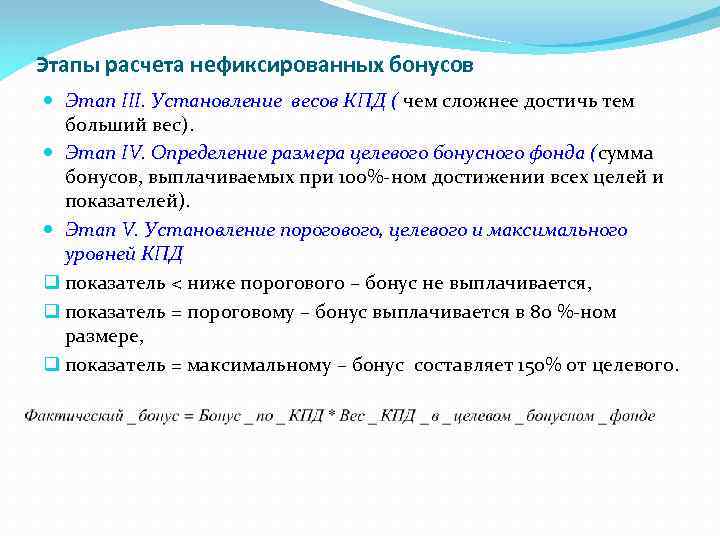 Этапы расчета нефиксированных бонусов

Этап III. Установление весов КПД ( чем сложнее достичь тем больший вес).

Этап IV. Определение размера целевого бонусного фонда (сумма бонусов, выплачиваемых при 100%-ном достижении всех целей и показателей).

Этап V. Установление порогового, целевого и максимального уровней КПД

показатель < ниже порогового – бонус не выплачивается,

показатель = пороговому – бонус выплачивается в 80 %-ном размере,

показатель = максимальному – бонус составляет 150% от целевого.

$Фактический\_бонус = Бонус\_по\_КПД * Вес\_КПД\_в\_целевом\_бонусном\_фонде$